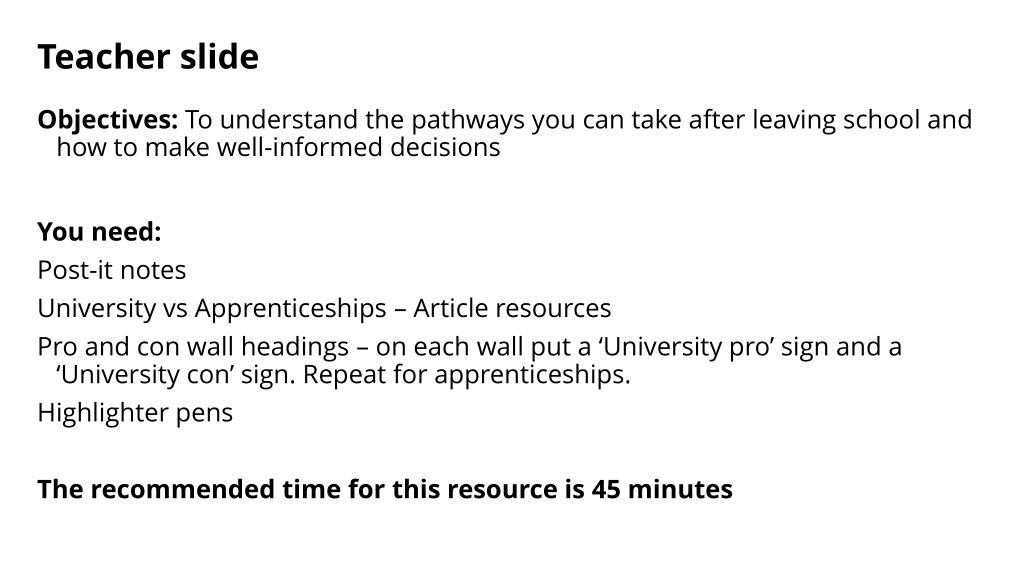 Teacher slide

Objectives: To understand the pathways you can take after leaving school and how to make well-informed decisions

You need:
Post-it notes
University vs Apprenticeships – Article resources
Pro and con wall headings – on each wall put a 'University pro' sign and a 'University con' sign. Repeat for apprenticeships.
Highlighter pens

The recommended time for this resource is 45 minutes